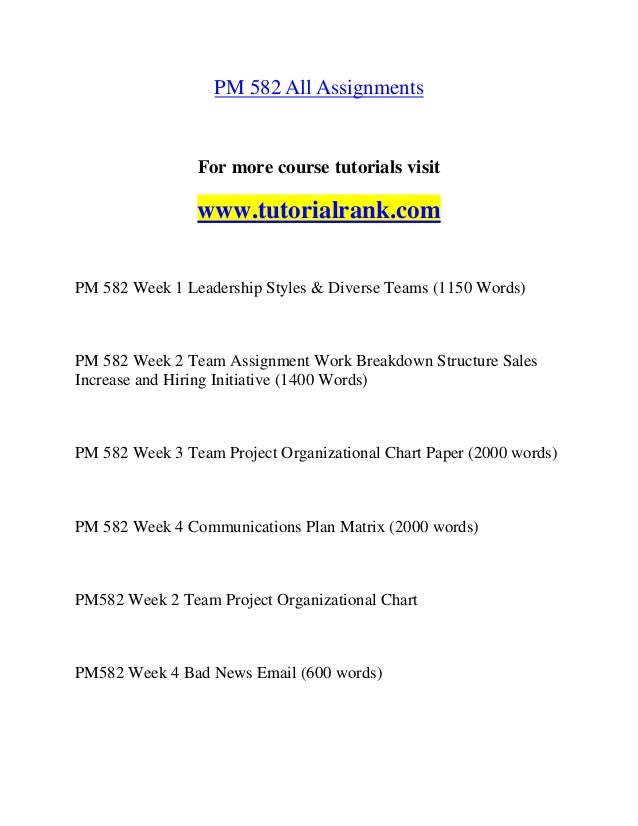 PM 582 All Assignments

For more course tutorials visit

www.tutorialrank.com

PM 582 Week 1 Leadership Styles & Diverse Teams (1150 Words)

PM 582 Week 2 Team Assignment Work Breakdown Structure Sales Increase and Hiring Initiative (1400 Words)

PM 582 Week 3 Team Project Organizational Chart Paper (2000 words)

PM 582 Week 4 Communications Plan Matrix (2000 words)

PM582 Week 2 Team Project Organizational Chart

PM582 Week 4 Bad News Email (600 words)